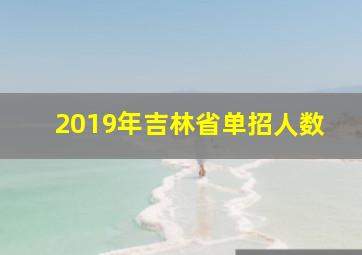 2019年吉林省单招人数